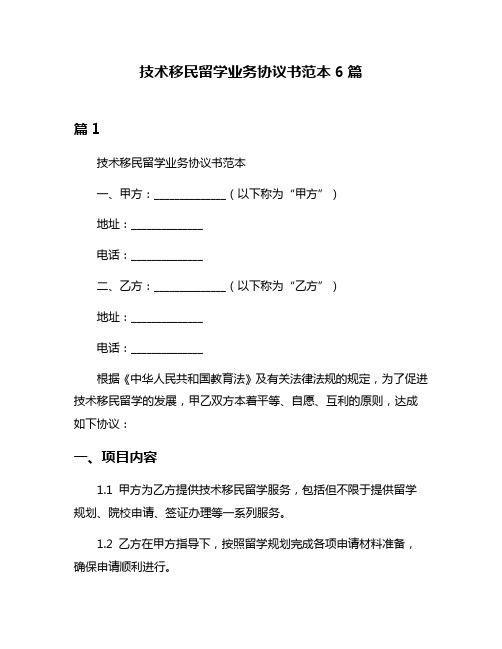 技术移民留学业务协议书范本 6 篇

篇 1

技术移民留学业务协议书范本

一、甲方：______________（以下称为“甲方”）

地址：______________

电话：______________

二、乙方：______________（以下称为“乙方”）

地址：______________

电话：______________

根据《中华人民共和国教育法》及有关法律法规的规定，为了促进技术移民留学的发展，甲乙双方本着平等、自愿、互利的原则，达成如下协议：

一、项目内容

1.1 甲方为乙方提供技术移民留学服务，包括但不限于提供留学规划、院校申请、签证办理等一系列服务。

1.2 乙方在甲方指导下，按照留学规划完成各项申请材料准备，确保申请顺利进行。